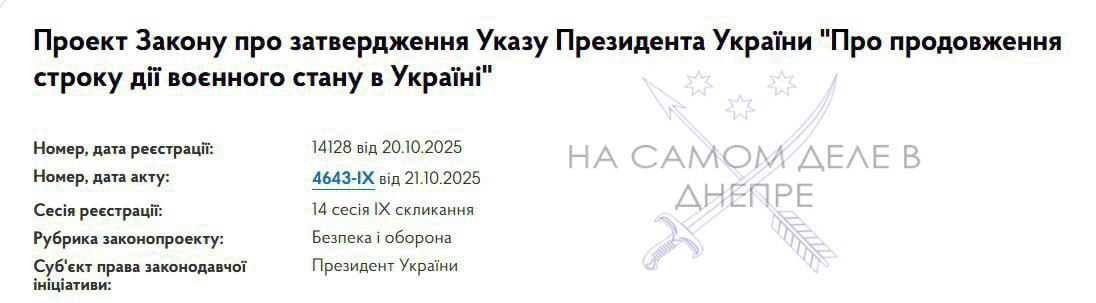 Проект Закону про затвердження Указу Президента України "Про продовження строку дії воєнного стану в Україні"

| | |
|---|---|
| Номер, дата реєстрації: | 14128 від 20.10.2025 |
| Номер, дата акту: | 4643-IX від 21.10.2025 |
| Сесія реєстрації: | 14 сесія IX скликання |
| Рубрика законопроекту: | Безпека і оборона |
| Суб'єкт права законодавчої ініціативи: | Президент України |

НА САМОМ ДЕЛЕ В ДНЕПРЕ